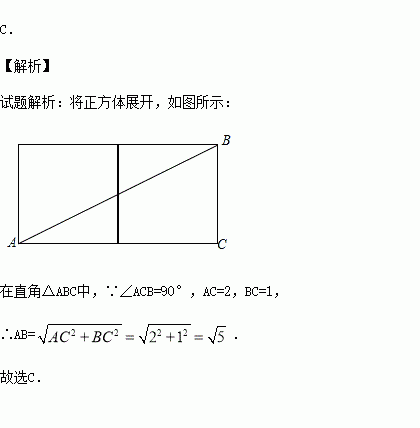 C.

【解析】

试题解析：将正方体展开，如图所示：

B

A

C

在直角△ABC中，∵∠ACB=90°，AC=2，BC=1，

∴AB=$\sqrt{AC^2+BC^2}=\sqrt{2^2+1^2}=\sqrt{5}$ .

故选C.